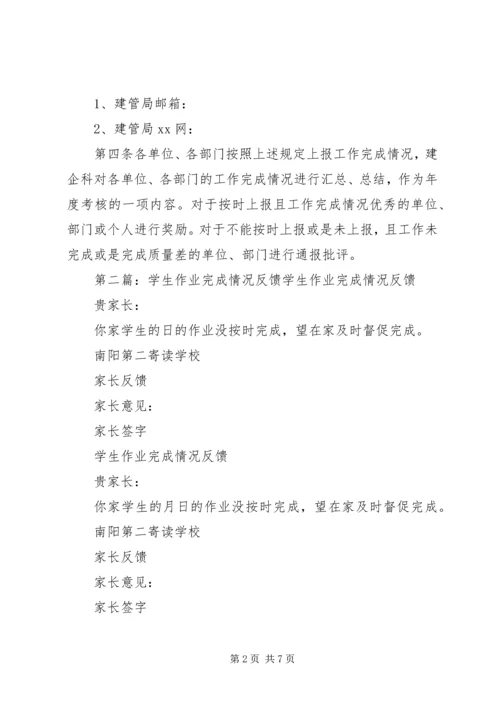 1、建管局邮箱：

2、建管局 xx 网：

第四条各单位、各部门按照上述规定上报工作完成情况，建企科对各单位、各部门的工作完成情况进行汇总、总结，作为年度考核的一项内容。对于按时上报且工作完成情况优秀的单位、部门或个人进行奖励。对于不能按时上报或是未上报，且工作未完成或是完成质量差的单位、部门进行通报批评。

第二篇：学生作业完成情况反馈学生作业完成情况反馈

贵家长：

你家学生的日的作业没按时完成，望在家及时督促完成。

南阳第二寄读学校

家长反馈

家长意见：

家长签字

学生作业完成情况反馈

贵家长：

你家学生的月日的作业没按时完成，望在家及时督促完成。

南阳第二寄读学校

家长反馈

家长意见：

家长签字

第 2 页 共 7 页